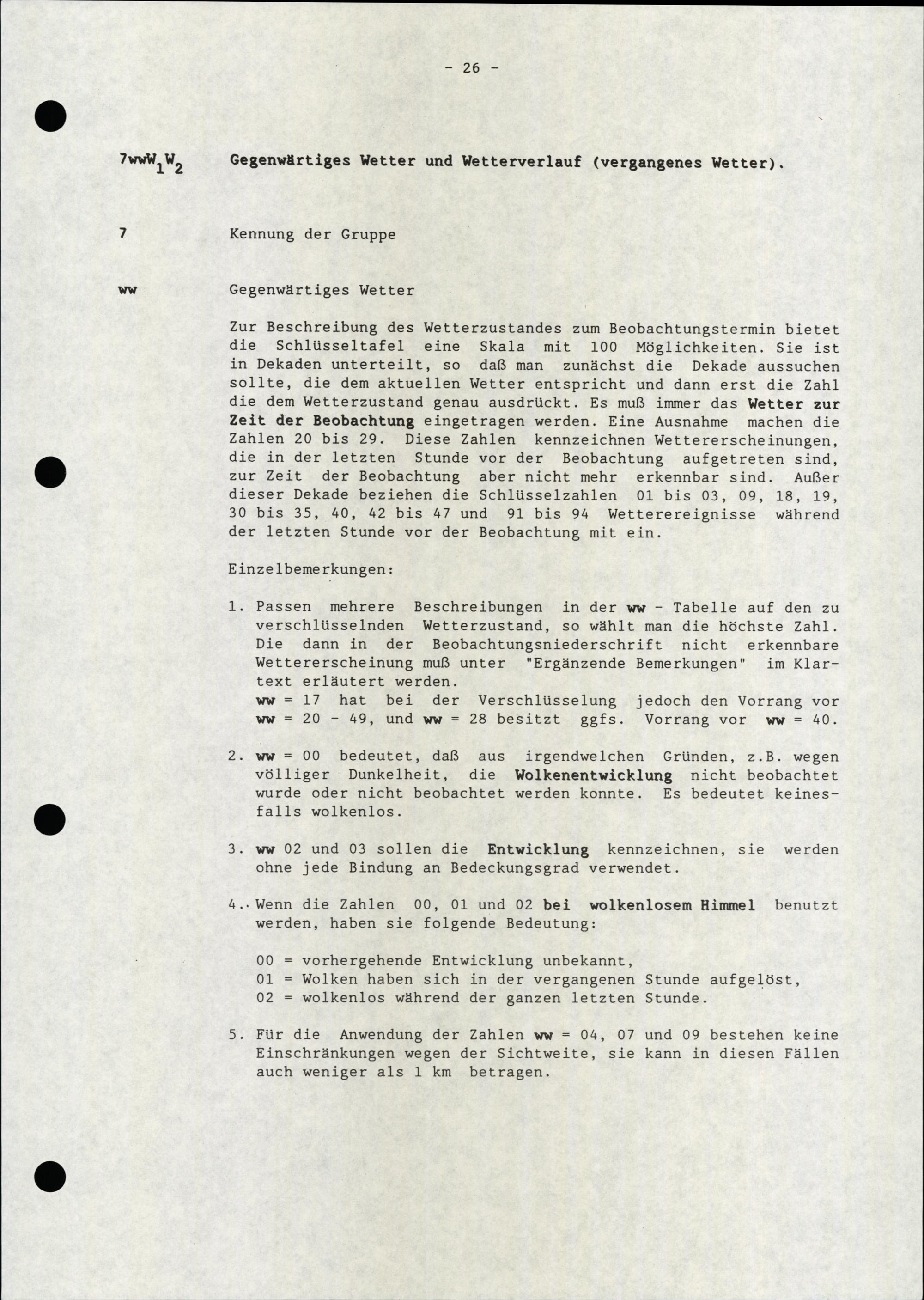 - 26 -

$7wwW_1W_2$ Gegenwärtiges Wetter und Wetterverlauf (vergangenes Wetter).

7 Kennung der Gruppe

ww Gegenwärtiges Wetter

Zur Beschreibung des Wetterzustandes zum Beobachtungstermin bietet die Schlüsseltafel eine Skala mit 100 Möglichkeiten. Sie ist in Dekaden unterteilt, so daß man zunächst die Dekade aussuchen sollte, die dem aktuellen Wetter entspricht und dann erst die Zahl die dem Wetterzustand genau ausdrückt. Es muß immer das Wetter zur Zeit der Beobachtung eingetragen werden. Eine Ausnahme machen die Zahlen 20 bis 29. Diese Zahlen kennzeichnen Wettererscheinungen, die in der letzten Stunde vor der Beobachtung aufgetreten sind, zur Zeit der Beobachtung aber nicht mehr erkennbar sind. Außer dieser Dekade beziehen die Schlüsselzahlen 01 bis 03, 09, 18, 19, 30 bis 35, 40, 42 bis 47 und 91 bis 94 Wetterereignisse während der letzten Stunde vor der Beobachtung mit ein.

Einzelbemerkungen:

1. Passen mehrere Beschreibungen in der ww - Tabelle auf den zu verschlüsselnden Wetterzustand, so wählt man die höchste Zahl. Die dann in der Beobachtungsniederschrift nicht erkennbare Wettererscheinung muß unter "Ergänzende Bemerkungen" im Klartext erläutert werden.
ww = 17 hat bei der Verschlüsselung jedoch den Vorrang vor ww = 20 - 49, und ww = 28 besitzt ggfs. Vorrang vor ww = 40.

2. ww = 00 bedeutet, daß aus irgendwelchen Gründen, z.B. wegen völliger Dunkelheit, die Wolkenentwicklung nicht beobachtet wurde oder nicht beobachtet werden konnte. Es bedeutet keinesfalls wolkenlos.

3. ww 02 und 03 sollen die Entwicklung kennzeichnen, sie werden ohne jede Bindung an Bedeckungsgrad verwendet.

4.. Wenn die Zahlen 00, 01 und 02 bei wolkenlosem Himmel benutzt werden, haben sie folgende Bedeutung:

00 = vorhergehende Entwicklung unbekannt,
01 = Wolken haben sich in der vergangenen Stunde aufgelöst,
02 = wolkenlos während der ganzen letzten Stunde.

5. Für die Anwendung der Zahlen ww = 04, 07 und 09 bestehen keine Einschränkungen wegen der Sichtweite, sie kann in diesen Fällen auch weniger als 1 km betragen.